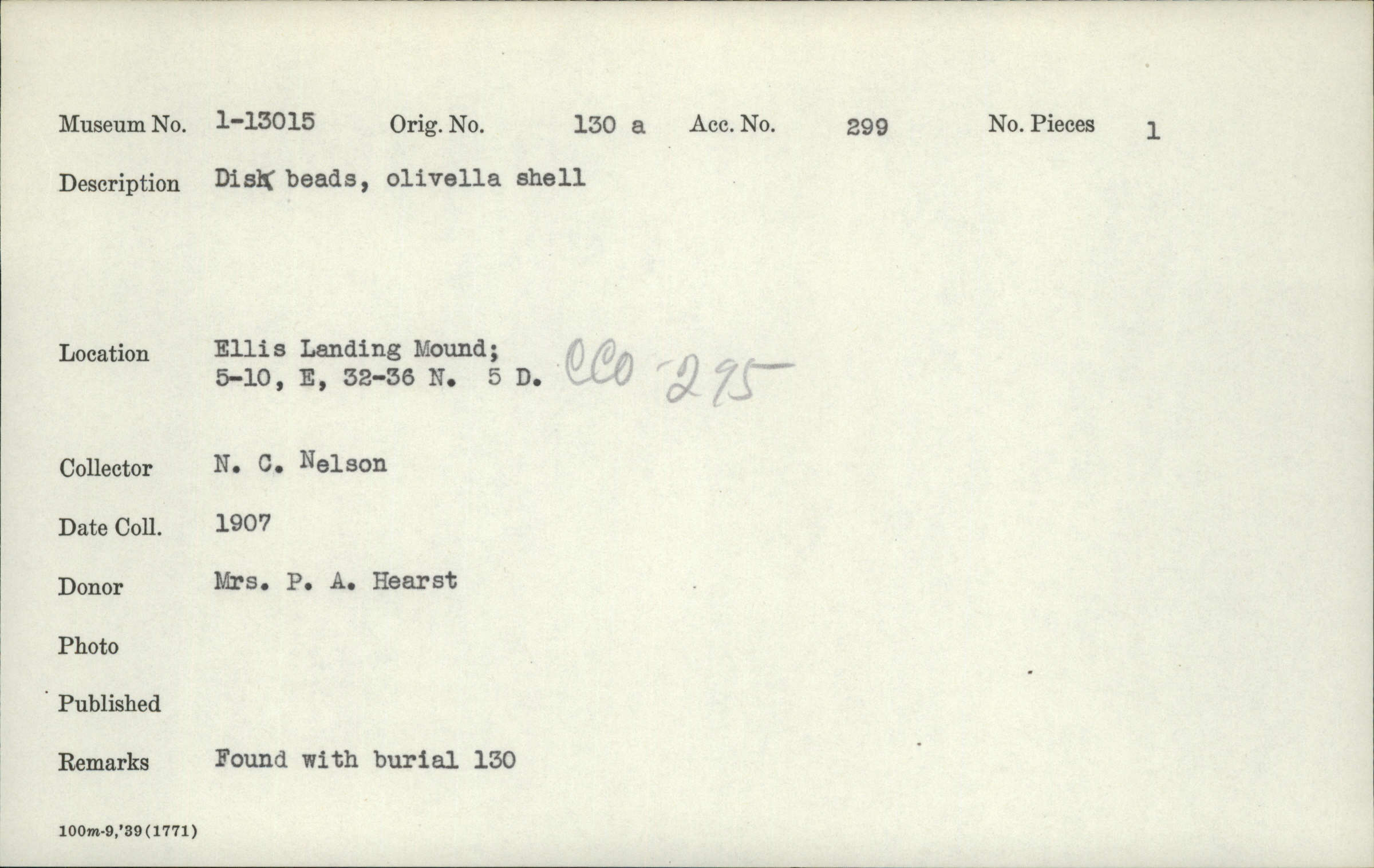 Museum No. 1-13015 Orig. No. 130 a Acc. No. 299 No. Pieces 1

Description Disk beads, olivella shell

Location Ellis Landing Mound;
5-10, E, 32-36 N. 5 D. CCo-295

Collector N. C. Nelson

Date Coll. 1907

Donor Mrs. P. A. Hearst

Photo

Published

Remarks Found with burial 130

100m-9,'39(1771)